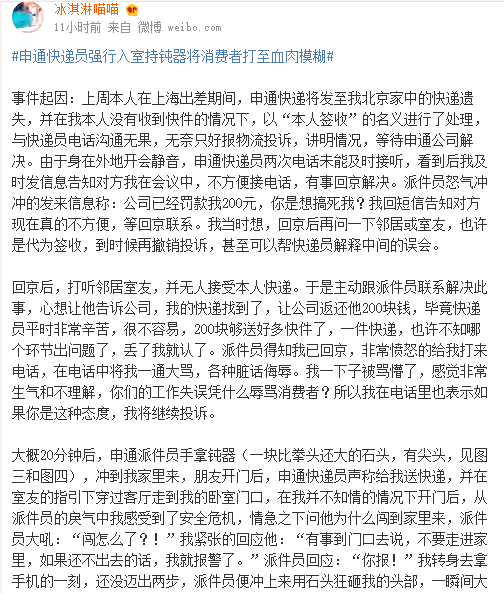 冰淇淋喵喵

11小时前 来自 微博 weibo.com

#申通快递员强行入室持钝器将消费者打至血肉模糊#

事件起因：上周本人在上海出差期间，申通快递将发至我北京家中的快递遗失，并在我本人没有收到快件的情况下，以“本人签收”的名义进行了处理，与快递员电话沟通无果，无奈只好报物流投诉，讲明情况，等待申通公司解决。由于身在外地开会静音，申通快递员两次电话未能及时接听，看到后我及时发信息告知对方我在会议中，不方便接电话，有事回京解决。派件员怒气冲冲的发来信息称：公司已经罚款我200元，你是想搞死我？我回短信告知对方现在真的不方便，等回京联系。我当时想，回京后再问一下邻居或室友，也许是代为签收，到时候再撤销投诉，甚至可以帮快递员解释中间的误会。

回京后，打听邻居室友，并无人接受本人快递。于是主动跟派件员联系解决此事，心想让他告诉公司，我的快递找到了，让公司返还他200块钱，毕竟快递员平时非常辛苦，很不容易，200块够送好多快件了，一件快递，也许不知哪个环节出问题了，丢了我就认了。派件员得知我已回京，非常愤怒的给我打来电话，在电话中将我一通大骂，各种脏话侮辱。我一下子被骂懵了，感觉非常生气和不理解，你们的工作失误凭什么辱骂消费者？所以我在电话里也表示如果你是这种态度，我将继续投诉。

大概20分钟后，申通派件员手拿钝器（一块比拳头还大的石头，有尖头，见图三和图四），冲到我家里来，朋友开门后，申通快递员声称给我送快递，并在室友的指引下穿过客厅走到我的卧室门口，在我并不知情的情况下开门后，从派件员的戾气中我感受到了安全危机，情急之下问他为什么闯到家里来，派件员大吼：“闯怎么了？！”我紧张的回应他：“有事到门口去说，不要走进家里，如果还不出去的话，我就报警了。”派件员回应：“你报！”我转身去拿手机的一刻，还没迈出两步，派件员便冲上来用石头狂砸我的头部，一瞬间大